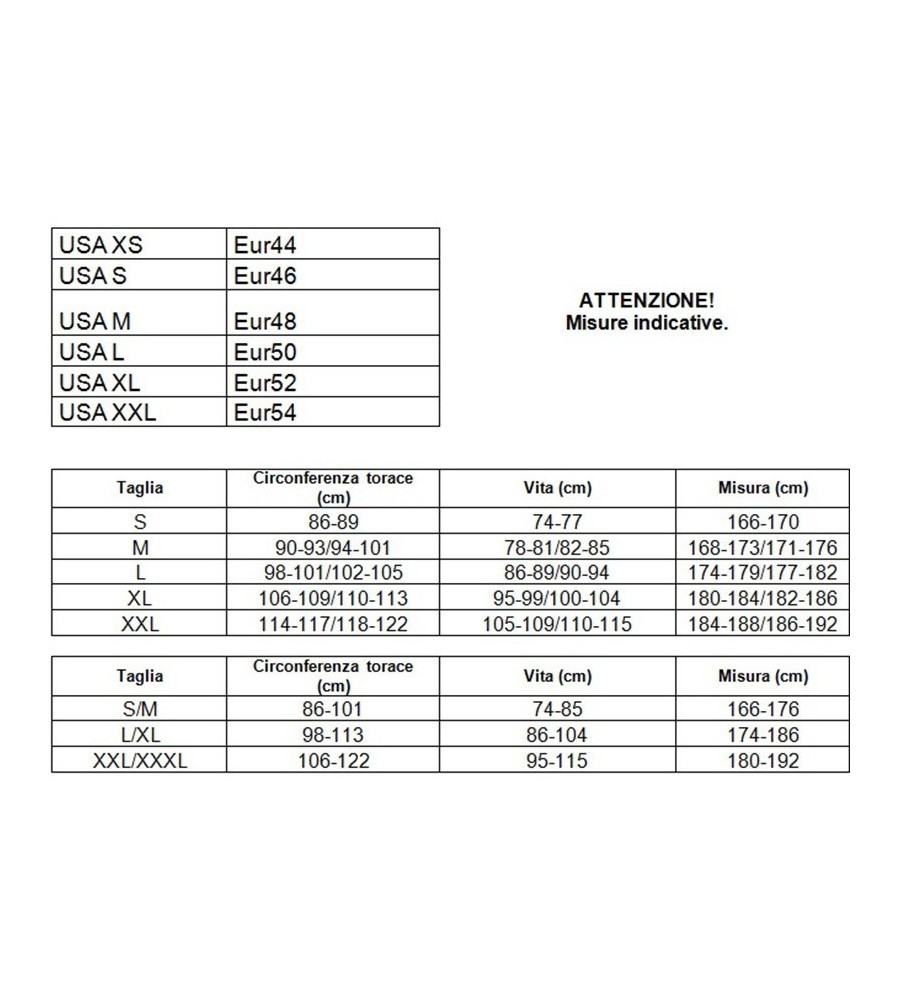 | USA XS | Eur44 |
|---|---|
| USA S | Eur46 |
| USA M | Eur48 |
| USA L | Eur50 |
| USA XL | Eur52 |
| USA XXL | Eur54 |

ATTENZIONE!
Misure indicative.

| Taglia | Circonferenza torace (cm) | Vita (cm) | Misura (cm) |
|---|---|---|---|
| S | 86-89 | 74-77 | 166-170 |
| M | 90-93/94-101 | 78-81/82-85 | 168-173/171-176 |
| L | 98-101/102-105 | 86-89/90-94 | 174-179/177-182 |
| XL | 106-109/110-113 | 95-99/100-104 | 180-184/182-186 |
| XXL | 114-117/118-122 | 105-109/110-115 | 184-188/186-192 |

| Taglia | Circonferenza torace (cm) | Vita (cm) | Misura (cm) |
|---|---|---|---|
| S/M | 86-101 | 74-85 | 166-176 |
| L/XL | 98-113 | 86-104 | 174-186 |
| XXL/XXXL | 106-122 | 95-115 | 180-192 |